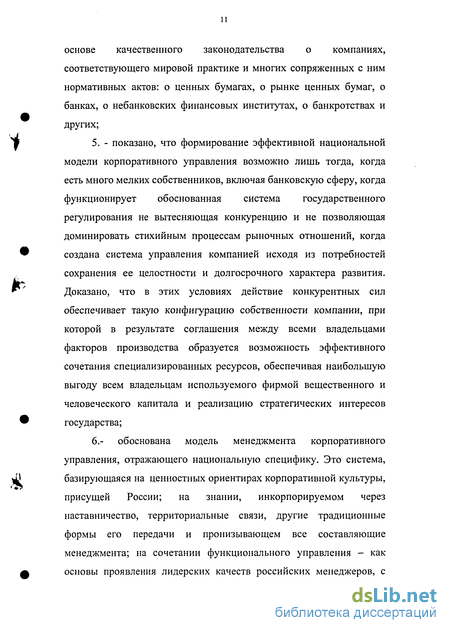 11

основе качественного законодательства о компаниях, соответствующего мировой практике и многих сопряженных с ним нормативных актов: о ценных бумагах, о рынке ценных бумаг, о банках, о небанковских финансовых институтах, о банкротствах и других;

5. - показано, что формирование эффективной национальной модели корпоративного управления возможно лишь тогда, когда есть много мелких собственников, включая банковскую сферу, когда функционирует обоснованная система государственного регулирования не вытесняющая конкуренцию и не позволяющая доминировать стихийным процессам рыночных отношений, когда создана система управления компанией исходя из потребностей сохранения ее целостности и долгосрочного характера развития. Доказано, что в этих условиях действие конкурентных сил обеспечивает такую конфигурацию собственности компании, при которой в результате соглашения между всеми владельцами факторов производства образуется возможность эффективного сочетания специализированных ресурсов, обеспечивая наибольшую выгоду всем владельцам используемого фирмой вещественного и человеческого капитала и реализацию стратегических интересов государства;

6.- обоснована модель менеджмента корпоративного управления, отражающего национальную специфику. Это система, базирующаяся на ценностных ориентирах корпоративной культуры, присущей России; на знании, инкорпорируемом через наставничество, территориальные связи, другие традиционные формы его передачи и пронизывающем все составляющие менеджмента; на сочетании функционального управления – как основы проявления лидерских качеств российских менеджеров, с

dsLib.net
библиотека диссертаций